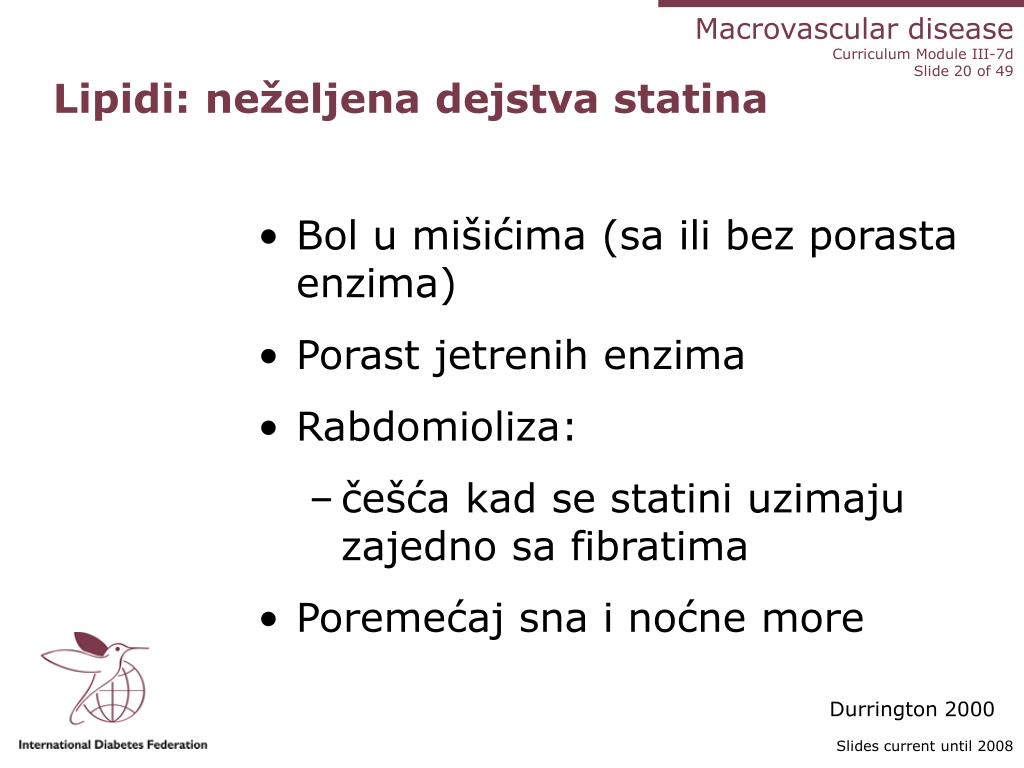 Macrovascular disease
Curriculum Module III-7d
Slide 20 of 49

Lipidi: neželjena dejstva statina

• Bol u mišićima (sa ili bez porasta enzima)
• Porast jetrenih enzima
• Rabdomioliza:
– češća kad se statini uzimaju zajedno sa fibratima
• Poremećaj sna i noćne more

Durrington 2000

International Diabetes Federation

Slides current until 2008